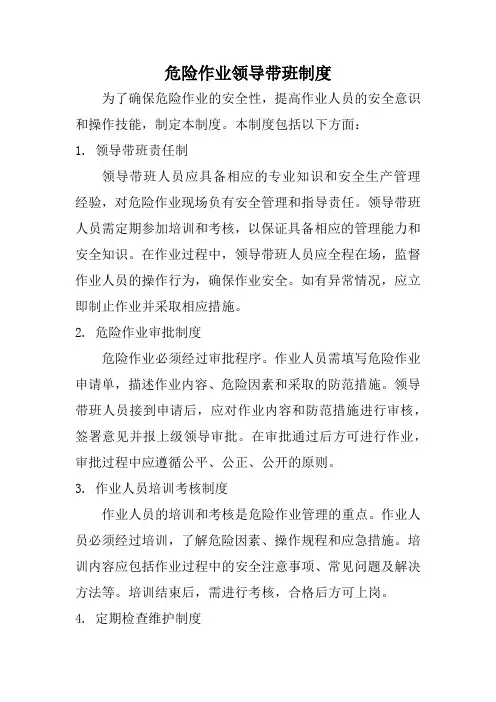 危险作业领导带班制度

为了确保危险作业的安全性，提高作业人员的安全意识和操作技能，制定本制度。本制度包括以下方面：

1. 领导带班责任制

领导带班人员应具备相应的专业知识和安全生产管理经验，对危险作业现场负有安全管理和指导责任。领导带班人员需定期参加培训和考核，以保证具备相应的管理能力和安全知识。在作业过程中，领导带班人员应全程在场，监督作业人员的操作行为，确保作业安全。如有异常情况，应立即制止作业并采取相应措施。

2. 危险作业审批制度

危险作业必须经过审批程序。作业人员需填写危险作业申请单，描述作业内容、危险因素和采取的防范措施。领导带班人员接到申请后，应对作业内容和防范措施进行审核，签署意见并报上级领导审批。在审批通过后方可进行作业，审批过程中应遵循公平、公正、公开的原则。

3. 作业人员培训考核制度

作业人员的培训和考核是危险作业管理的重点。作业人员必须经过培训，了解危险因素、操作规程和应急措施。培训内容应包括作业过程中的安全注意事项、常见问题及解决方法等。培训结束后，需进行考核，合格后方可上岗。

4. 定期检查维护制度